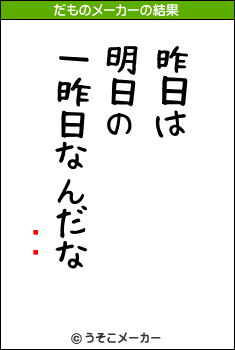 だものメーカーの結果

昨日は
明日の
一昨日なんだな

：

© うそこメーカー